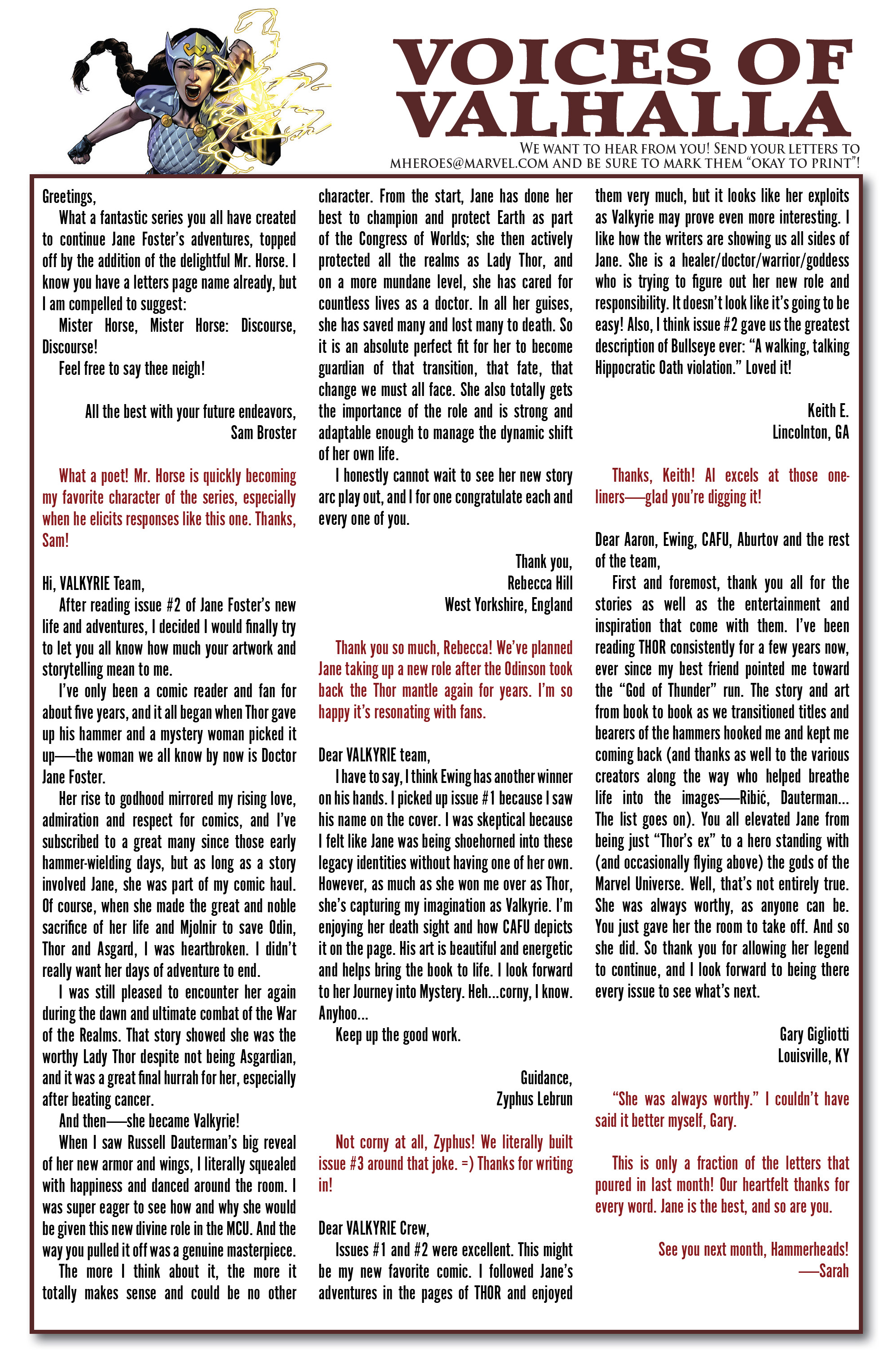 VOICES OF VALHALLA

WE WANT TO HEAR FROM YOU! SEND YOUR LETTERS TO MHEROES@MARVEL.COM AND BE SURE TO MARK THEM "OKAY TO PRINT"!

Greetings,

What a fantastic series you all have created to continue Jane Foster's adventures, topped off by the addition of the delightful Mr. Horse. I know you have a letters page name already, but I am compelled to suggest:

Mister Horse, Mister Horse: Discourse, Discourse!

Feel free to say thee neigh!

All the best with your future endeavors,
Sam Broster

What a poet! Mr. Horse is quickly becoming my favorite character of the series, especially when he elicits responses like this one. Thanks, Sam!

Hi, VALKYRIE Team,

After reading issue #2 of Jane Foster's new life and adventures, I decided I would finally try to let you all know how much your artwork and storytelling mean to me.

I've only been a comic reader and fan for about five years, and it all began when Thor gave up his hammer and a mystery woman picked it up—the woman we all know by now is Doctor Jane Foster.

Her rise to godhood mirrored my rising love, admiration and respect for comics, and I've subscribed to a great many since those early hammer-wielding days, but as long as a story involved Jane, she was part of my comic haul. Of course, when she made the great and noble sacrifice of her life and Mjolnir to save Odin, Thor and Asgard, I was heartbroken. I didn't really want her days of adventure to end.

I was still pleased to encounter her again during the dawn and ultimate combat of the War of the Realms. That story showed she was the worthy Lady Thor despite not being Asgardian, and it was a great final hurrah for her, especially after beating cancer.

And then—she became Valkyrie!

When I saw Russell Dauterman's big reveal of her new armor and wings, I literally squealed with happiness and danced around the room. I was super eager to see how and why she would be given this new divine role in the MCU. And the way you pulled it off was a genuine masterpiece.

The more I think about it, the more it totally makes sense and could be no other character. From the start, Jane has done her best to champion and protect Earth as part of the Congress of Worlds; she then actively protected all the realms as Lady Thor, and on a more mundane level, she has cared for countless lives as a doctor. In all her guises, she has saved many and lost many to death. So it is an absolute perfect fit for her to become guardian of that transition, that fate, that change we must all face. She also totally gets the importance of the role and is strong and adaptable enough to manage the dynamic shift of her own life.

I honestly cannot wait to see her new story arc play out, and I for one congratulate each and every one of you.

Thank you,
Rebecca Hill
West Yorkshire, England

Thank you so much, Rebecca! We've planned Jane taking up a new role after the Odinson took back the Thor mantle again for years. I'm so happy it's resonating with fans.

Dear VALKYRIE team,

I have to say, I think Ewing has another winner on his hands. I picked up issue #1 because I saw his name on the cover. I was skeptical because I felt like Jane was being shoehorned into these legacy identities without having one of her own. However, as much as she won me over as Thor, she's capturing my imagination as Valkyrie. I'm enjoying her death sight and how CAFU depicts it on the page. His art is beautiful and energetic and helps bring the book to life. I look forward to her Journey into Mystery. Heh...corny, I know. Anyhoo...

Keep up the good work.

Guidance,
Zyphus Lebrun

Not corny at all, Zyphus! We literally built issue #3 around that joke. =) Thanks for writing in!

Dear VALKYRIE Crew,

Issues #1 and #2 were excellent. This might be my new favorite comic. I followed Jane's adventures in the pages of THOR and enjoyed them very much, but it looks like her exploits as Valkyrie may prove even more interesting. I like how the writers are showing us all sides of Jane. She is a healer/doctor/warrior/goddess who is trying to figure out her new role and responsibility. It doesn't look like it's going to be easy! Also, I think issue #2 gave us the greatest description of Bullseye ever: "A walking, talking Hippocratic Oath violation." Loved it!

Keith E.
Lincolnton, GA

Thanks, Keith! Al excels at those one-liners—glad you're digging it!

Dear Aaron, Ewing, CAFU, Aburtov and the rest of the team,

First and foremost, thank you all for the stories as well as the entertainment and inspiration that come with them. I've been reading THOR consistently for a few years now, ever since my best friend pointed me toward the "God of Thunder" run. The story and art from book to book as we transitioned titles and bearers of the hammers hooked me and kept me coming back (and thanks as well to the various creators along the way who helped breathe life into the images—Ribić, Dauterman... The list goes on). You all elevated Jane from being just "Thor's ex" to a hero standing with (and occasionally flying above) the gods of the Marvel Universe. Well, that's not entirely true. She was always worthy, as anyone can be. You just gave her the room to take off. And so she did. So thank you for allowing her legend to continue, and I look forward to being there every issue to see what's next.

Gary Gigliotti
Louisville, KY

"She was always worthy." I couldn't have said it better myself, Gary.

This is only a fraction of the letters that poured in last month! Our heartfelt thanks for every word. Jane is the best, and so are you.

See you next month, Hammerheads!
—Sarah